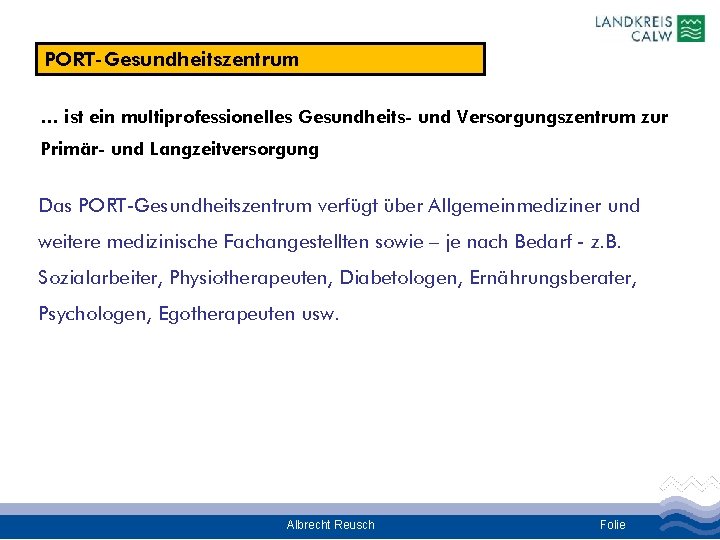 LANDKREIS CALW

PORT-Gesundheitszentrum

… ist ein multiprofessionelles Gesundheits- und Versorgungszentrum zur Primär- und Langzeitversorgung

Das PORT-Gesundheitszentrum verfügt über Allgemeinmediziner und weitere medizinische Fachangestellten sowie – je nach Bedarf - z.B. Sozialarbeiter, Physiotherapeuten, Diabetologen, Ernährungsberater, Psychologen, Egotherapeuten usw.

Albrecht Reusch

Folie